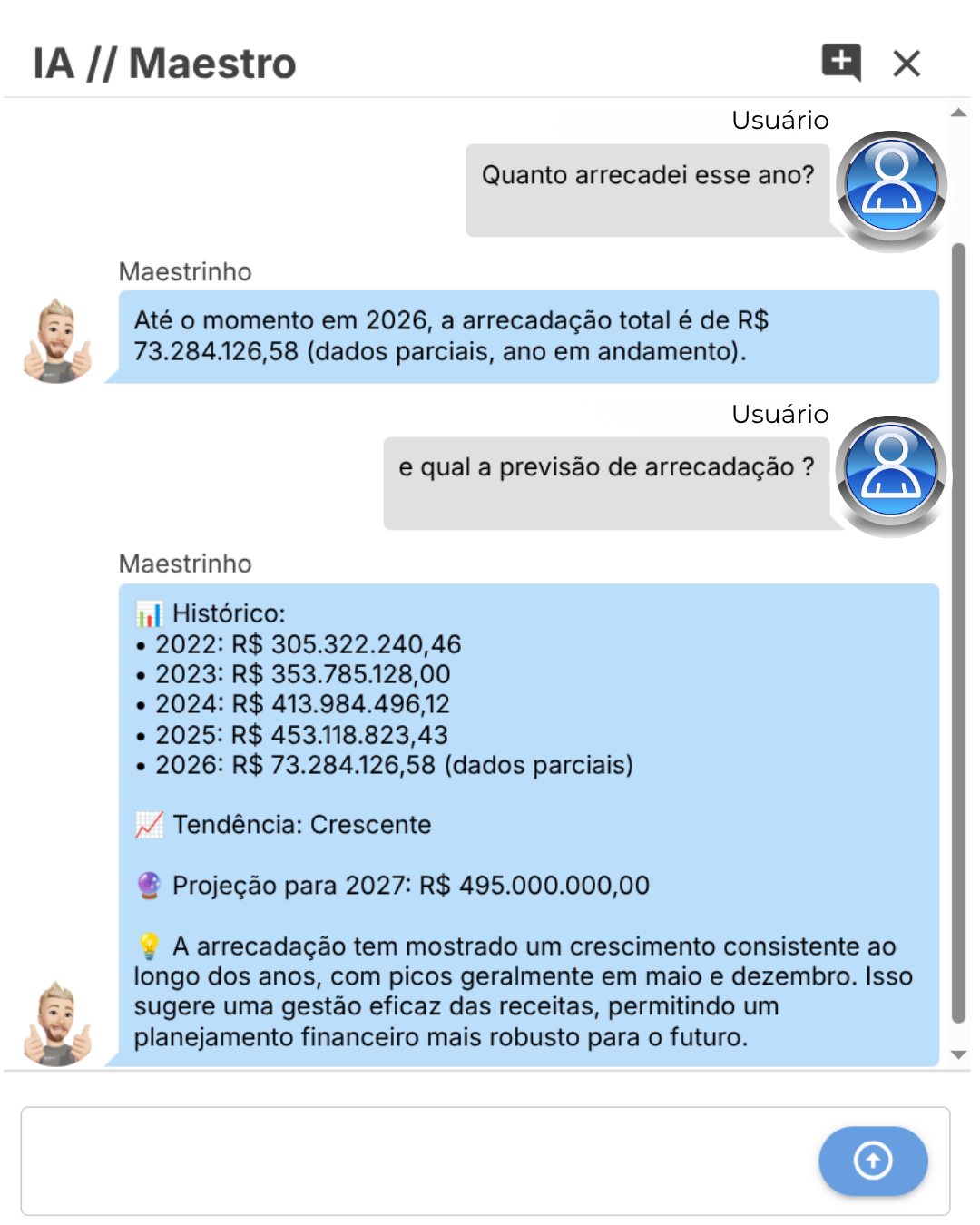 IA // Maestro

Usuário

Quanto arrecadei esse ano?

Maestrinho

Até o momento em 2026, a arrecadação total é de R$ 73.284.126,58 (dados parciais, ano em andamento).

Usuário

e qual a previsão de arrecadação ?

Maestrinho

📊 Histórico:
• 2022: R$ 305.322.240,46
• 2023: R$ 353.785.128,00
• 2024: R$ 413.984.496,12
• 2025: R$ 453.118.823,43
• 2026: R$ 73.284.126,58 (dados parciais)

📈 Tendência: Crescente

🔮 Projeção para 2027: R$ 495.000.000,00

💡 A arrecadação tem mostrado um crescimento consistente ao longo dos anos, com picos geralmente em maio e dezembro. Isso sugere uma gestão eficaz das receitas, permitindo um planejamento financeiro mais robusto para o futuro.